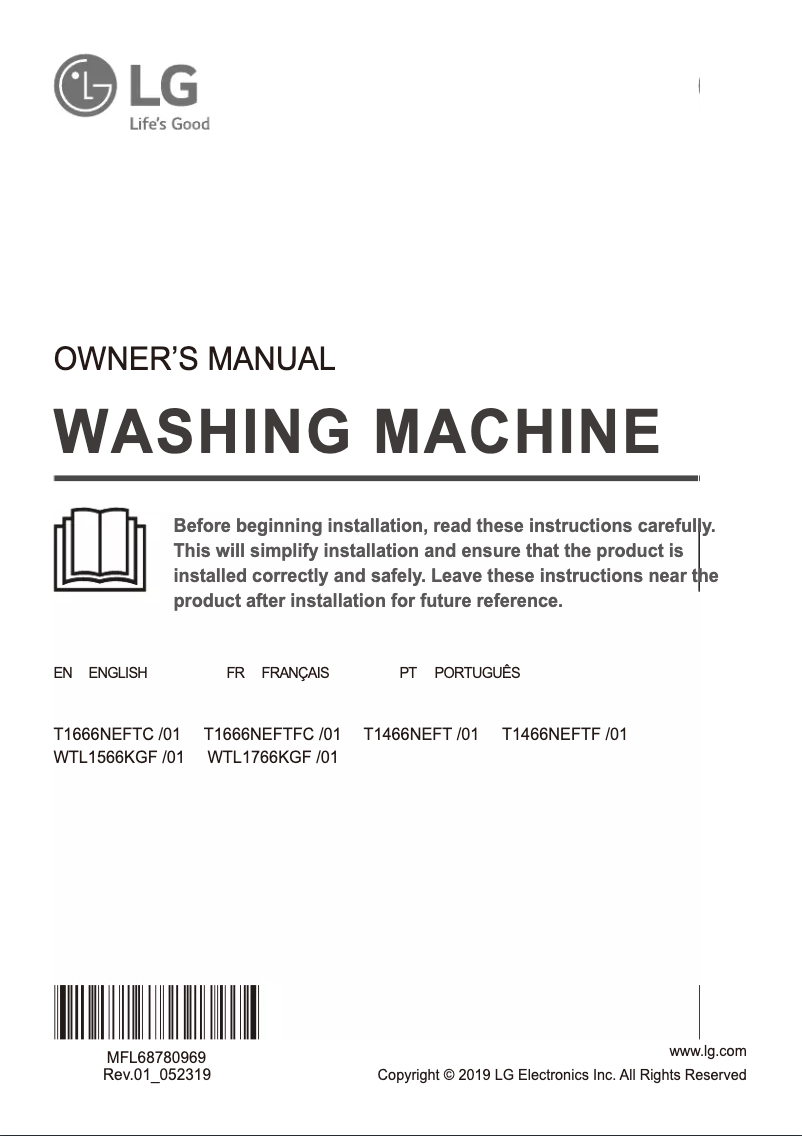 LG
Life's Good

OWNER'S MANUAL

WASHING MACHINE

Before beginning installation, read these instructions carefully. This will simplify installation and ensure that the product is installed correctly and safely. Leave these instructions near the product after installation for future reference.

EN ENGLISH FR FRANÇAIS PT PORTUGUÊS

T1666NEFTC /01 T1666NEFTFC /01 T1466NEFT /01 T1466NEFTF /01
WTL1566KGF /01 WTL1766KGF /01

MFL68780969
Rev.01_052319

www.lg.com
Copyright © 2019 LG Electronics Inc. All Rights Reserved